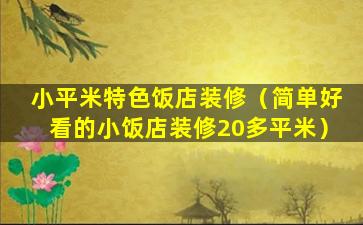 小平米特色饭店装修（简单好看的小饭店装修20多平米）